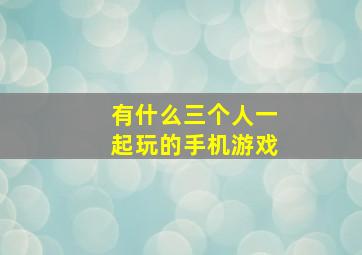 有什么三个人一起玩的手机游戏